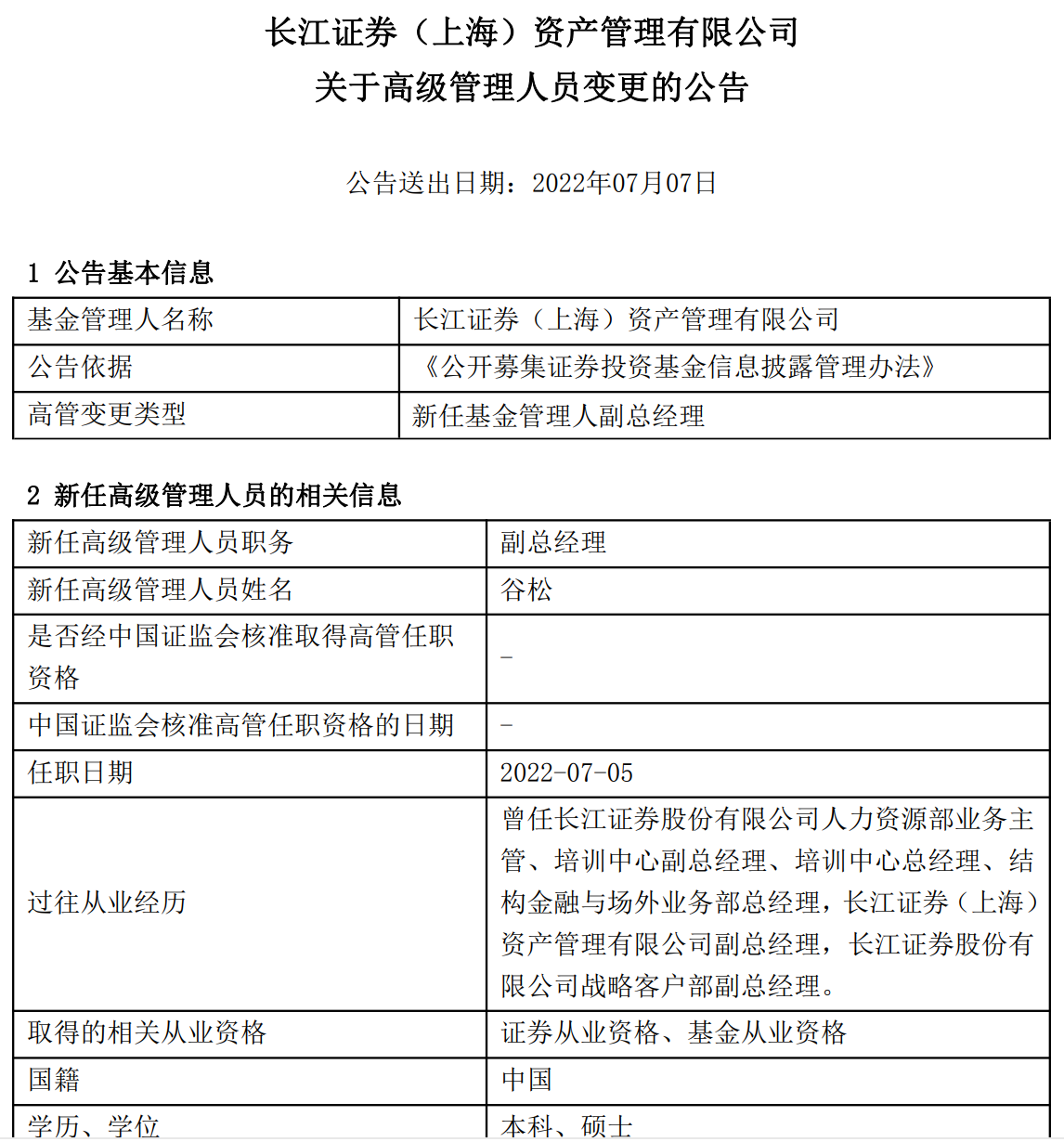 长江证券（上海）资产管理有限公司
关于高级管理人员变更的公告

公告送出日期：2022年07月07日

1 公告基本信息

| 基金管理人名称 | 长江证券（上海）资产管理有限公司 |
|---|---|
| 公告依据 | 《公开募集证券投资基金信息披露管理办法》 |
| 高管变更类型 | 新任基金管理人副总经理 |

2 新任高级管理人员的相关信息

| 新任高级管理人员职务 | 副总经理 |
|---|---|
| 新任高级管理人员姓名 | 谷松 |
| 是否经中国证监会核准取得高管任职资格 | - |
| 中国证监会核准高管任职资格的日期 | - |
| 任职日期 | 2022-07-05 |
| 过往从业经历 | 曾任长江证券股份有限公司人力资源部业务主管、培训中心副总经理、培训中心总经理、结构金融与场外业务部总经理，长江证券（上海）资产管理有限公司副总经理，长江证券股份有限公司战略客户部副总经理。 |
| 取得的相关从业资格 | 证券从业资格、基金从业资格 |
| 国籍 | 中国 |
| 学历、学位 | 本科、硕士 |